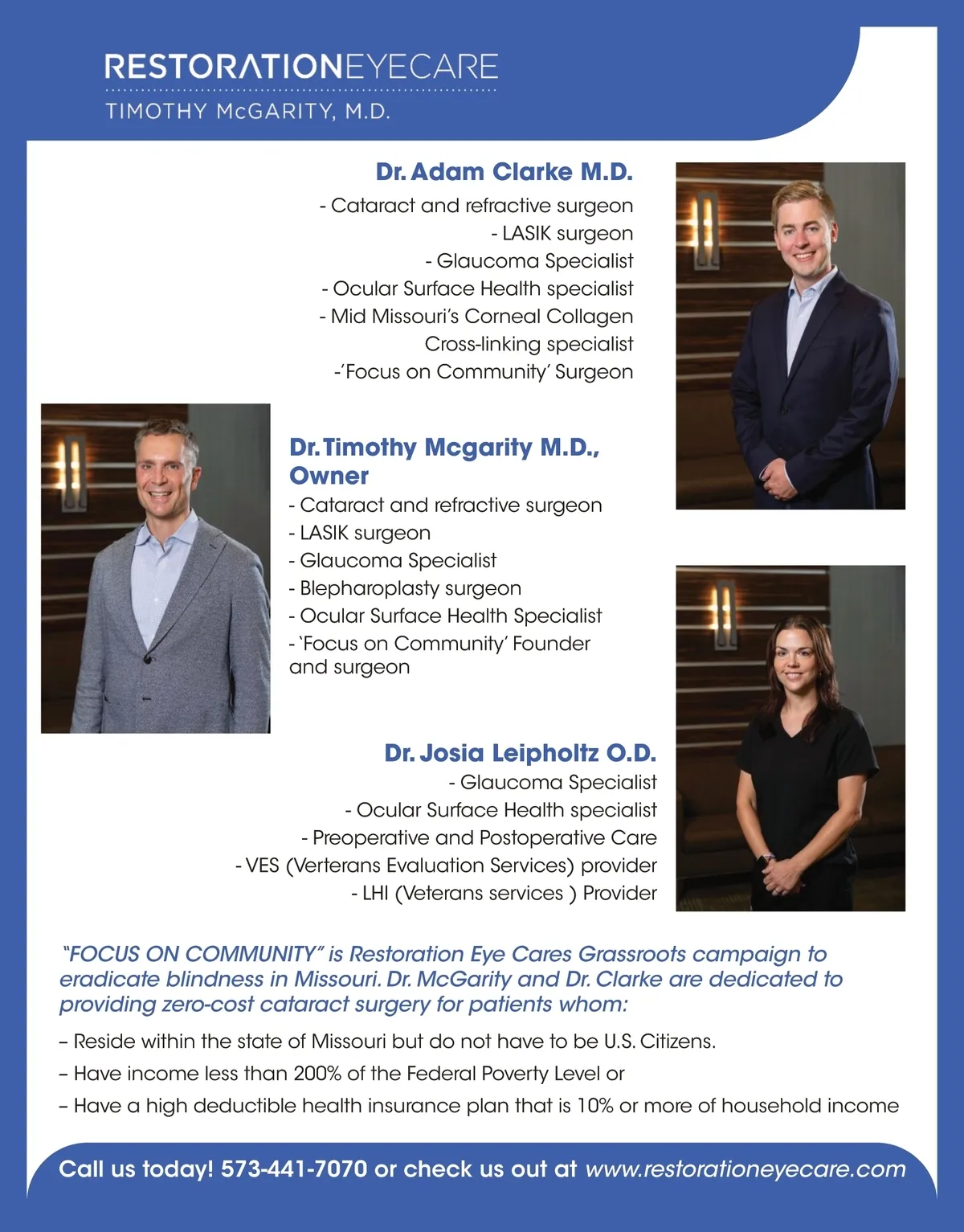 RESTORATIONEYECARE
TIMOTHY McGARITY, M.D.

Dr. Adam Clarke M.D.
- Cataract and refractive surgeon
- LASIK surgeon
- Glaucoma Specialist
- Ocular Surface Health specialist
- Mid Missouri's Corneal Collagen Cross-linking specialist
-'Focus on Community' Surgeon

Dr. Timothy Mcgarity M.D., Owner
- Cataract and refractive surgeon
- LASIK surgeon
- Glaucoma Specialist
- Blepharoplasty surgeon
- Ocular Surface Health Specialist
- 'Focus on Community' Founder and surgeon

Dr. Josia Leipholtz O.D.
- Glaucoma Specialist
- Ocular Surface Health specialist
- Preoperative and Postoperative Care
- VES (Verterans Evaluation Services) provider
- LHI (Veterans services ) Provider

"FOCUS ON COMMUNITY" is Restoration Eye Cares Grassroots campaign to eradicate blindness in Missouri. Dr. McGarity and Dr. Clarke are dedicated to providing zero-cost cataract surgery for patients whom:

– Reside within the state of Missouri but do not have to be U.S. Citizens.
– Have income less than 200% of the Federal Poverty Level or
– Have a high deductible health insurance plan that is 10% or more of household income

Call us today! 573-441-7070 or check us out at www.restorationeyecare.com